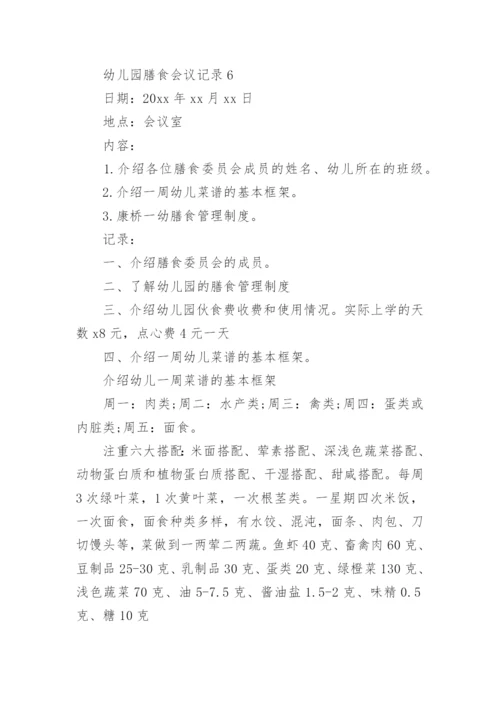 幼儿园膳食会议记录 6

日期：20xx 年 xx 月 xx 日

地点：会议室

内容：

1. 介绍各位膳食委员会成员的姓名、幼儿所在的班级。

2. 介绍一周幼儿菜谱的基本框架。

3. 康桥一幼膳食管理制度。

记录：

一、介绍膳食委员会的成员。

二、了解幼儿园的膳食管理制度

三、介绍幼儿园伙食费收费和使用情况。实际上学的天数 x8 元，点心费 4 元一天

四、介绍一周幼儿菜谱的基本框架。

介绍幼儿一周菜谱的基本框架

周一：肉类;周二：水产类;周三：禽类;周四：蛋类或内脏类;周五：面食。

注重六大搭配：米面搭配、荤素搭配、深浅色蔬菜搭配、动物蛋白质和植物蛋白质搭配、干湿搭配、甜咸搭配。每周 3 次绿叶菜，1 次黄叶菜，一次根茎类。一星期四次米饭，一次面食，面食种类多样，有水饺、混沌，面条、肉包、刀切馒头等，菜做到一两荤二两蔬。鱼虾 40 克、畜禽肉 60 克、豆制品 25-30 克、乳制品 30 克、蛋类 20 克、绿橙菜 130 克、浅色蔬菜 70 克、油 5-7.5 克、酱油盐 1.5-2 克、味精 0.5 克、糖 10 克